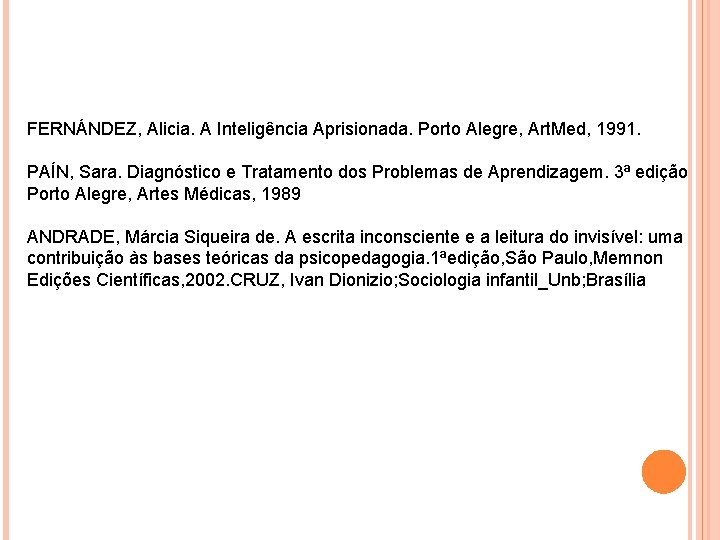 FERNÁNDEZ, Alicia. A Inteligência Aprisionada. Porto Alegre, ArtMed, 1991.

PAÍN, Sara. Diagnóstico e Tratamento dos Problemas de Aprendizagem. 3ª edição Porto Alegre, Artes Médicas, 1989

ANDRADE, Márcia Siqueira de. A escrita inconsciente e a leitura do invisível: uma contribuição às bases teóricas da psicopedagogia.1ªedição,São Paulo,Memnon Edições Científicas,2002.CRUZ, Ivan Dionizio;Sociologia infantil_Unb;Brasília